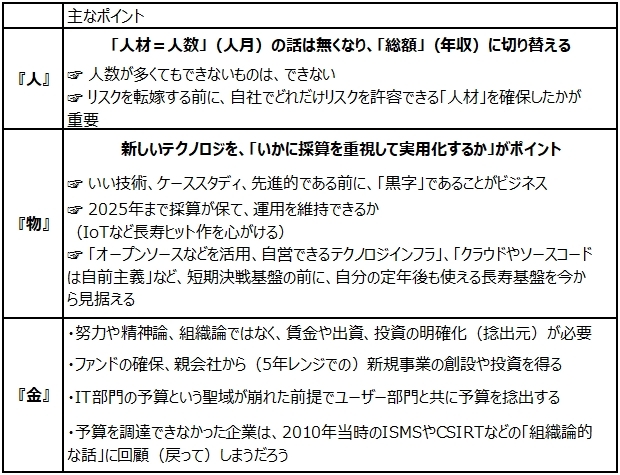 |  | 主なポイント |
|---|---|
| 『人』 | 「人材＝人数」（人月）の話は無くなり、「総額」（年収）に切り替える ☞ 人数が多くてもできないものは、できない ☞ リスクを転嫁する前に、自社でどれだけリスクを許容できる「人材」を確保したかが重要 |
| 『物』 | 新しいテクノロジを、「いかに採算を重視して実用化するか」がポイント ☞ いい技術、ケーススタディ、先進的である前に、「黒字」であることがビジネス ☞ 2025年まで採算が保て、運用を維持できるか（IoTなど長寿ヒット作を心がける） ☞ 「オープンソースなどを活用、自営できるテクノロジインフラ」、「クラウドやソースコードは自前主義」など、短期決戦基盤の前に、自分の定年後も使える長寿基盤を今から見据える |
| 『金』 | ・努力や精神論、組織論ではなく、賃金や出資、投資の明確化（捻出元）が必要 ・ファンドの確保、親会社から（5年レンジでの）新規事業の創設や投資を得る ・IT部門の予算という聖域が崩れた前提でユーザー部門と共に予算を捻出する ・予算を調達できなかった企業は、2010年当時のISMSやCSIRTなどの「組織論的な話」に回顧（戻って）しまうだろう |